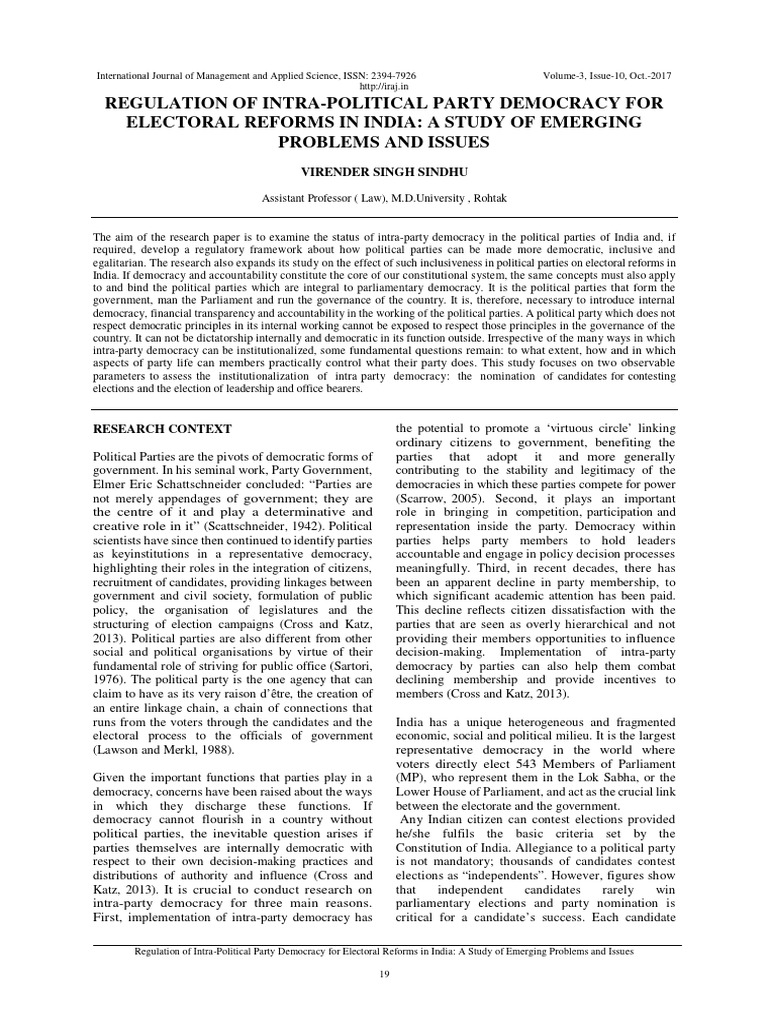 International Journal of Management and Applied Science, ISSN: 2394-7926 Volume-3, Issue-10, Oct.-2017
http://iraj.in

REGULATION OF INTRA-POLITICAL PARTY DEMOCRACY FOR ELECTORAL REFORMS IN INDIA: A STUDY OF EMERGING PROBLEMS AND ISSUES

VIRENDER SINGH SINDHU

Assistant Professor ( Law), M.D.University , Rohtak

The aim of the research paper is to examine the status of intra-party democracy in the political parties of India and, if required, develop a regulatory framework about how political parties can be made more democratic, inclusive and egalitarian. The research also expands its study on the effect of such inclusiveness in political parties on electoral reforms in India. If democracy and accountability constitute the core of our constitutional system, the same concepts must also apply to and bind the political parties which are integral to parliamentary democracy. It is the political parties that form the government, man the Parliament and run the governance of the country. It is, therefore, necessary to introduce internal democracy, financial transparency and accountability in the working of the political parties. A political party which does not respect democratic principles in its internal working cannot be exposed to respect those principles in the governance of the country. It can not be dictatorship internally and democratic in its function outside. Irrespective of the many ways in which intra-party democracy can be institutionalized, some fundamental questions remain: to what extent, how and in which aspects of party life can members practically control what their party does. This study focuses on two observable parameters to assess the institutionalization of intra party democracy: the nomination of candidates for contesting elections and the election of leadership and office bearers.

RESEARCH CONTEXT

Political Parties are the pivots of democratic forms of government. In his seminal work, Party Government, Elmer Eric Schattschneider concluded: “Parties are not merely appendages of government; they are the centre of it and play a determinative and creative role in it” (Scattschneider, 1942). Political scientists have since then continued to identify parties as keyinstitutions in a representative democracy, highlighting their roles in the integration of citizens, recruitment of candidates, providing linkages between government and civil society, formulation of public policy, the organisation of legislatures and the structuring of election campaigns (Cross and Katz, 2013). Political parties are also different from other social and political organisations by virtue of their fundamental role of striving for public office (Sartori, 1976). The political party is the one agency that can claim to have as its very raison d’être, the creation of an entire linkage chain, a chain of connections that runs from the voters through the candidates and the electoral process to the officials of government (Lawson and Merkl, 1988).

Given the important functions that parties play in a democracy, concerns have been raised about the ways in which they discharge these functions. If democracy cannot flourish in a country without political parties, the inevitable question arises if parties themselves are internally democratic with respect to their own decision-making practices and distributions of authority and influence (Cross and Katz, 2013). It is crucial to conduct research on intra-party democracy for three main reasons. First, implementation of intra-party democracy has the potential to promote a ‘virtuous circle’ linking ordinary citizens to government, benefiting the parties that adopt it and more generally contributing to the stability and legitimacy of the democracies in which these parties compete for power (Scarrow, 2005). Second, it plays an important role in bringing in competition, participation and representation inside the party. Democracy within parties helps party members to hold leaders accountable and engage in policy decision processes meaningfully. Third, in recent decades, there has been an apparent decline in party membership, to which significant academic attention has been paid. This decline reflects citizen dissatisfaction with the parties that are seen as overly hierarchical and not providing their members opportunities to influence decision-making. Implementation of intra-party democracy by parties can also help them combat declining membership and provide incentives to members (Cross and Katz, 2013).

India has a unique heterogeneous and fragmented economic, social and political milieu. It is the largest representative democracy in the world where voters directly elect 543 Members of Parliament (MP), who represent them in the Lok Sabha, or the Lower House of Parliament, and act as the crucial link between the electorate and the government.

Any Indian citizen can contest elections provided he/she fulfils the basic criteria set by the Constitution of India. Allegiance to a political party is not mandatory; thousands of candidates contest elections as “independents”. However, figures show that independent candidates rarely win parliamentary elections and party nomination is critical for a candidate’s success. Each candidate

Regulation of Intra-Political Party Democracy for Electoral Reforms in India: A Study of Emerging Problems and Issues

19